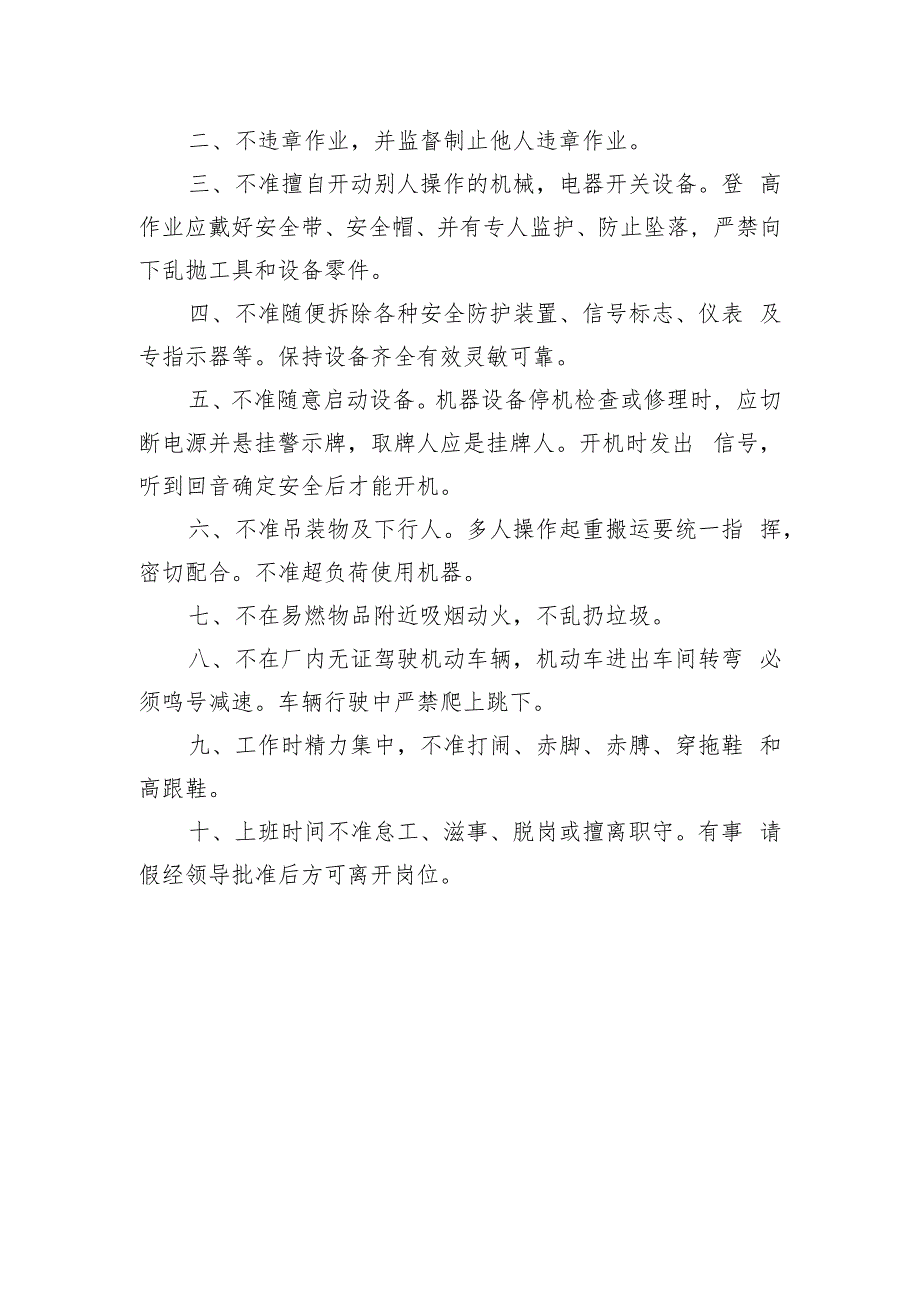 二、不违章作业，并监督制止他人违章作业。

三、不准擅自开动别人操作的机械，电器开关设备。登 高作业应戴好安全带、安全帽、并有专人监护、防止坠落，严禁向下乱抛工具和设备零件。

四、不准随便拆除各种安全防护装置、信号标志、仪表 及专指示器等。保持设备齐全有效灵敏可靠。

五、不准随意启动设备。机器设备停机检查或修理时，应切断电源并悬挂警示牌，取牌人应是挂牌人。开机时发出 信号，听到回音确定安全后才能开机。

六、不准吊装物及下行人。多人操作起重搬运要统一指 挥，密切配合。不准超负荷使用机器。

七、不在易燃物品附近吸烟动火，不乱扔垃圾。

八、不在厂内无证驾驶机动车辆，机动车进出车间转弯 必须鸣号减速。车辆行驶中严禁爬上跳下。

九、工作时精力集中，不准打闹、赤脚、赤膊、穿拖鞋 和高跟鞋。

十、上班时间不准怠工、滋事、脱岗或擅离职守。有事 请假经领导批准后方可离开岗位。